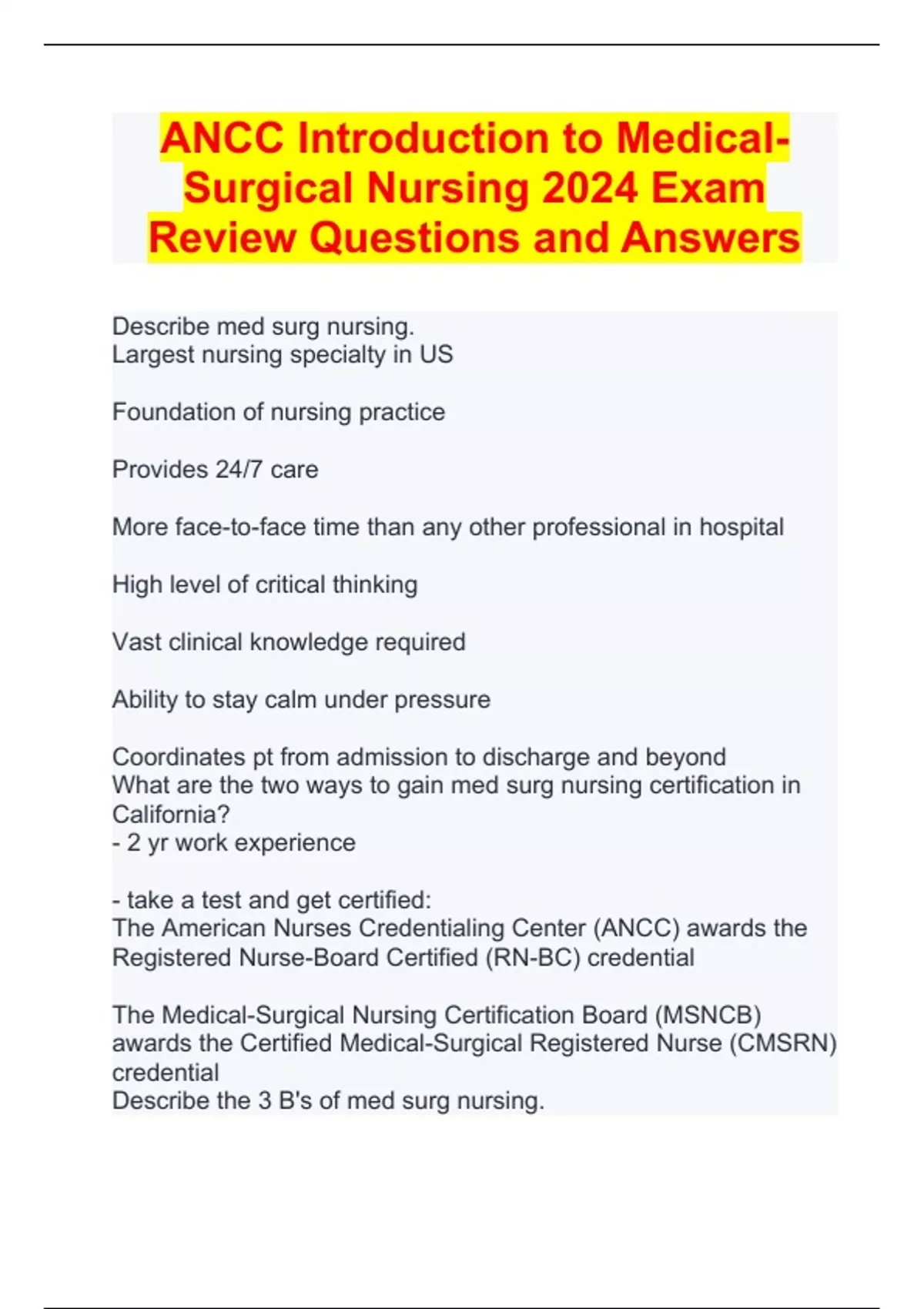 ANCC Introduction to Medical-Surgical Nursing 2024 Exam Review Questions and Answers

Describe med surg nursing.
Largest nursing specialty in US

Foundation of nursing practice

Provides 24/7 care

More face-to-face time than any other professional in hospital

High level of critical thinking

Vast clinical knowledge required

Ability to stay calm under pressure

Coordinates pt from admission to discharge and beyond
What are the two ways to gain med surg nursing certification in California?
- 2 yr work experience

- take a test and get certified:
The American Nurses Credentialing Center (ANCC) awards the Registered Nurse-Board Certified (RN-BC) credential

The Medical-Surgical Nursing Certification Board (MSNCB) awards the Certified Medical-Surgical Registered Nurse (CMSRN) credential
Describe the 3 B's of med surg nursing.